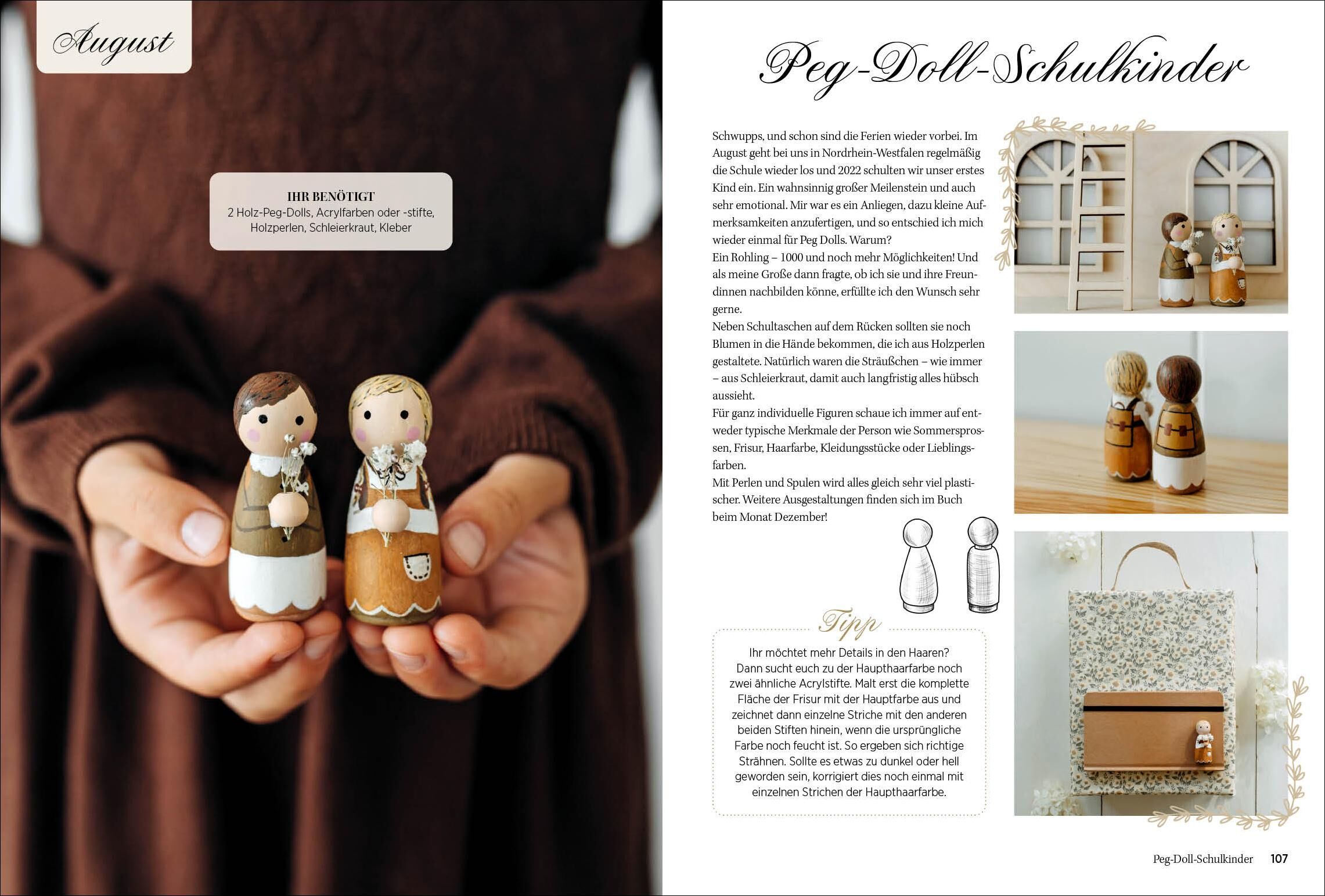 August

IHR BENÖTIGT
2 Holz-Peg-Dolls, Acrylfarben oder -stifte, Holzperlen, Schleierkraut, Kleber

Peg-Doll-Schulkinder

Schwupps, und schon sind die Ferien wieder vorbei. Im August geht bei uns in Nordrhein-Westfalen regelmäßig die Schule wieder los und 2022 schulten wir unser erstes Kind ein. Ein wahnsinnig großer Meilenstein und auch sehr emotional. Mir war es ein Anliegen, dazu kleine Aufmerksamkeiten anzufertigen, und so entschied ich mich wieder einmal für Peg Dolls. Warum?
Ein Rohling – 1000 und noch mehr Möglichkeiten! Und als meine Große dann fragte, ob ich sie und ihre Freundinnen nachbilden könne, erfüllte ich den Wunsch sehr gerne.
Neben Schultaschen auf dem Rücken sollten sie noch Blumen in die Hände bekommen, die ich aus Holzperlen gestaltete. Natürlich waren die Sträußchen – wie immer – aus Schleierkraut, damit auch langfristig alles hübsch aussieht.
Für ganz individuelle Figuren schaue ich immer auf entweder typische Merkmale der Person wie Sommersprossen, Frisur, Haarfarbe, Kleidungsstücke oder Lieblingsfarben.
Mit Perlen und Spulen wird alles gleich sehr viel plastischer. Weitere Ausgestaltungen finden sich im Buch beim Monat Dezember!

Tipp
Ihr möchtet mehr Details in den Haaren? Dann sucht euch zu der Haupthaarfarbe noch zwei ähnliche Acrylstifte. Malt erst die komplette Fläche der Frisur mit der Hauptfarbe aus und zeichnet dann einzelne Striche mit den anderen beiden Stiften hinein, wenn die ursprüngliche Farbe noch feucht ist. So ergeben sich richtige Strähnen. Sollte es etwas zu dunkel oder hell geworden sein, korrigiert dies noch einmal mit einzelnen Strichen der Haupthaarfarbe.

Peg-Doll-Schulkinder 107